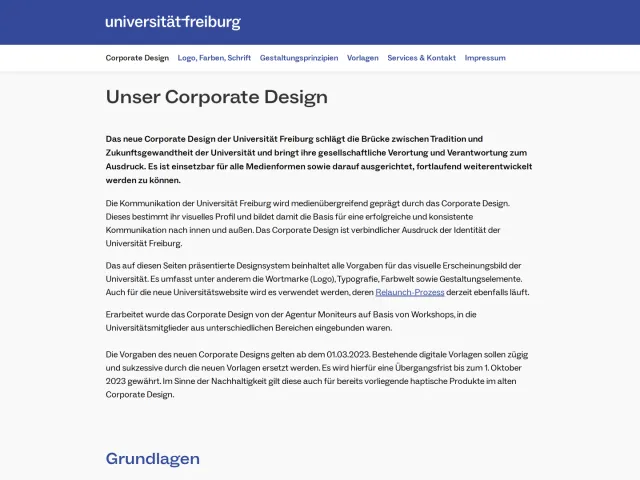 universität freiburg

Corporate Design Logo, Farben, Schrift Gestaltungsprinzipien Vorlagen Services & Kontakt Impressum

Unser Corporate Design

Das neue Corporate Design der Universität Freiburg schlägt die Brücke zwischen Tradition und Zukunftsgewandtheit der Universität und bringt ihre gesellschaftliche Verortung und Verantwortung zum Ausdruck. Es ist einsetzbar für alle Medienformen sowie darauf ausgerichtet, fortlaufend weiterentwickelt werden zu können.

Die Kommunikation der Universität Freiburg wird medienübergreifend geprägt durch das Corporate Design. Dieses bestimmt ihr visuelles Profil und bildet damit die Basis für eine erfolgreiche und konsistente Kommunikation nach innen und außen. Das Corporate Design ist verbindlicher Ausdruck der Identität der Universität Freiburg.

Das auf diesen Seiten präsentierte Designsystem beinhaltet alle Vorgaben für das visuelle Erscheinungsbild der Universität. Es umfasst unter anderem die Wortmarke (Logo), Typografie, Farbwelt sowie Gestaltungselemente. Auch für die neue Universitätswebsite wird es verwendet werden, deren Relaunch-Prozess derzeit ebenfalls läuft.

Erarbeitet wurde das Corporate Design von der Agentur Moniteurs auf Basis von Workshops, in die Universitätsmitglieder aus unterschiedlichen Bereichen eingebunden waren.

Die Vorgaben des neuen Corporate Designs gelten ab dem 01.03.2023. Bestehende digitale Vorlagen sollen zügig und sukzessive durch die neuen Vorlagen ersetzt werden. Es wird hierfür eine Übergangsfrist bis zum 1. Oktober 2023 gewährt. Im Sinne der Nachhaltigkeit gilt diese auch für bereits vorliegende haptische Produkte im alten Corporate Design.

Grundlagen